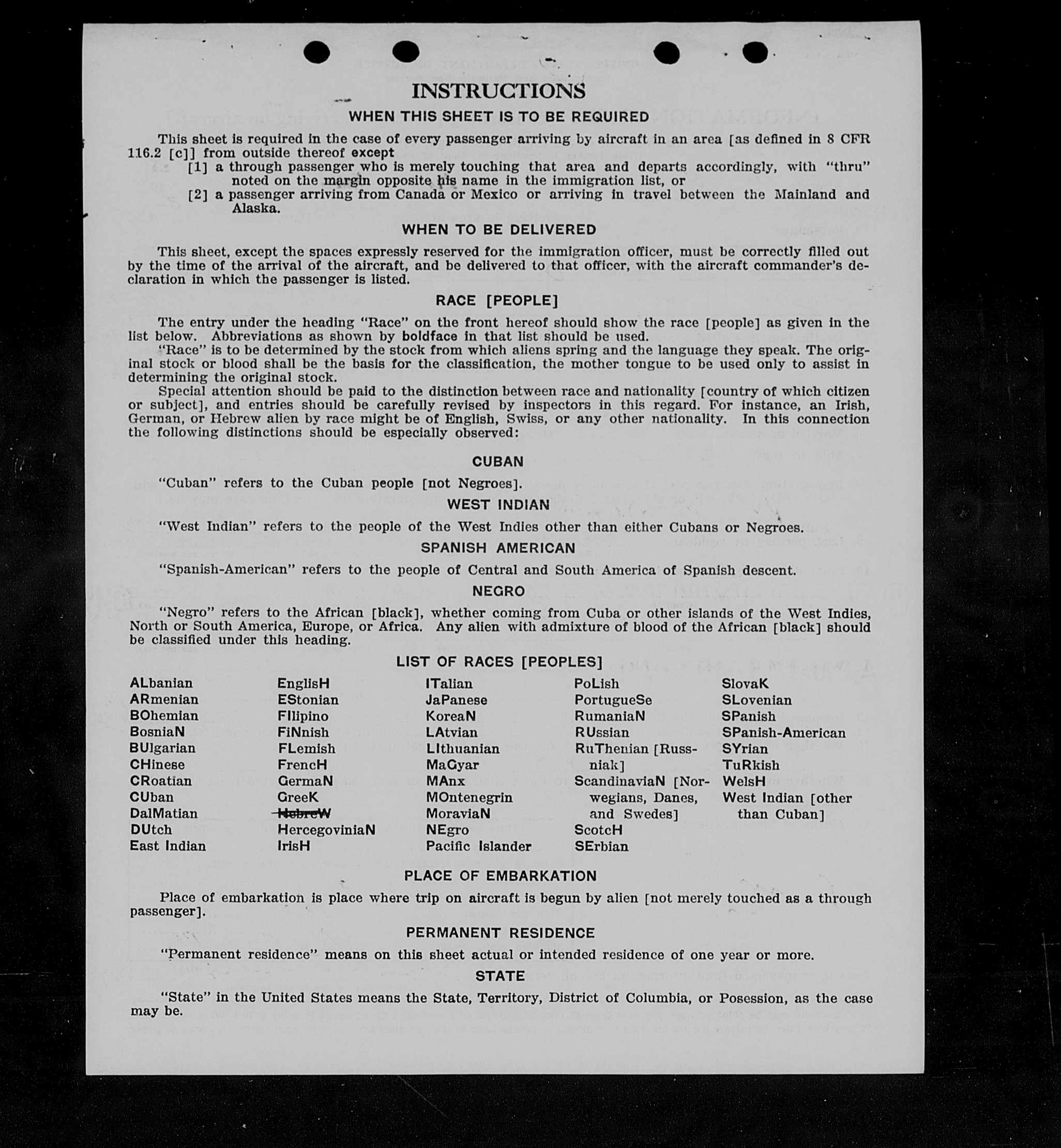 INSTRUCTIONS

WHEN THIS SHEET IS TO BE REQUIRED

This sheet is required in the case of every passenger arriving by aircraft in an area [as defined in 8 CFR 116.2 [c]] from outside thereof except

[1] a through passenger who is merely touching that area and departs accordingly, with "thru" noted on the margin opposite his name in the immigration list, or

[2] a passenger arriving from Canada or Mexico or arriving in travel between the Mainland and Alaska.

WHEN TO BE DELIVERED

This sheet, except the spaces expressly reserved for the immigration officer, must be correctly filled out by the time of the arrival of the aircraft, and be delivered to that officer, with the aircraft commander's declaration in which the passenger is listed.

RACE [PEOPLE]

The entry under the heading "Race" on the front hereof should show the race [people] as given in the list below. Abbreviations as shown by boldface in that list should be used.

"Race" is to be determined by the stock from which aliens spring and the language they speak. The original stock or blood shall be the basis for the classification, the mother tongue to be used only to assist in determining the original stock.

Special attention should be paid to the distinction between race and nationality [country of which citizen or subject], and entries should be carefully revised by inspectors in this regard. For instance, an Irish, German, or Hebrew alien by race might be of English, Swiss, or any other nationality. In this connection the following distinctions should be especially observed:

CUBAN

"Cuban" refers to the Cuban people [not Negroes].

WEST INDIAN

"West Indian" refers to the people of the West Indies other than either Cubans or Negroes.

SPANISH AMERICAN

"Spanish-American" refers to the people of Central and South America of Spanish descent.

NEGRO

"Negro" refers to the African [black], whether coming from Cuba or other islands of the West Indies, North or South America, Europe, or Africa. Any alien with admixture of blood of the African [black] should be classified under this heading.

LIST OF RACES [PEOPLES]

ALbanian
ARmenian
BOhemian
BosniaN
BUlgarian
CHinese
CRoatian
CUban
DalMatian
DUtch
East Indian

EnglisH
EStonian
FIlipino
FiNnish
FLemish
FrencH
GermaN
GreeK
HebreW
HercegoviniaN
IrisH

ITalian
JaPanese
KoreaN
LAtvian
LIthuanian
MaGyar
MAnx
MOntenegrin
MoraviaN
NEgro
Pacific Islander

PoLish
PortugueSe
RumaniaN
RUssian
RuThenian [Russniak]
ScandinaviaN [Norwegians, Danes, and Swedes]
ScotcH
SErbian

SlovaK
SLovenian
SPanish
SPanish-American
SYrian
TuRkish
WelsH
West Indian [other than Cuban]

PLACE OF EMBARKATION

Place of embarkation is place where trip on aircraft is begun by alien [not merely touched as a through passenger].

PERMANENT RESIDENCE

"Permanent residence" means on this sheet actual or intended residence of one year or more.

STATE

"State" in the United States means the State, Territory, District of Columbia, or Posession, as the case may be.